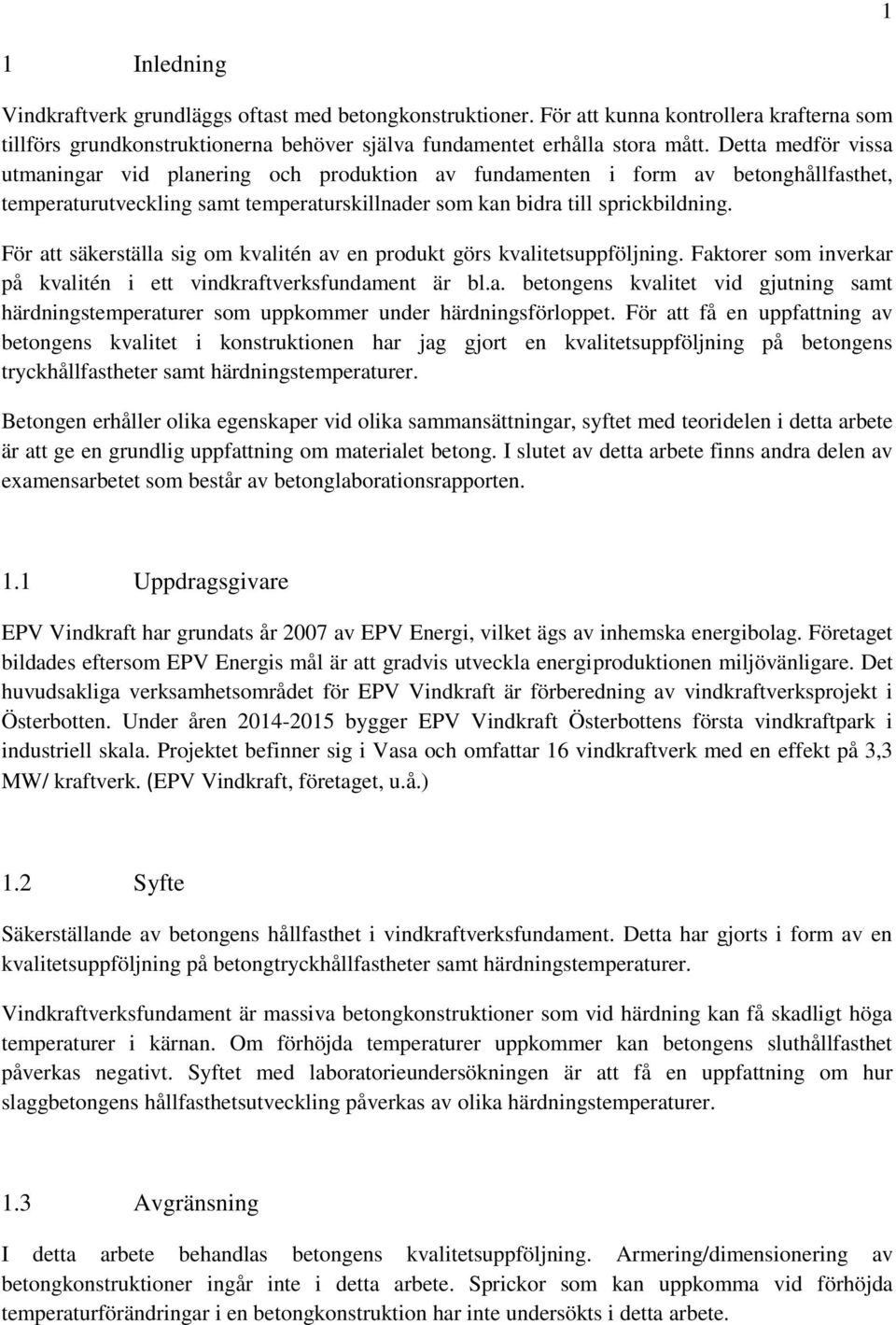 1

1 Inledning

Vindkraftverk grundläggs oftast med betongkonstruktioner. För att kunna kontrollera krafterna som tillförs grundkonstruktionerna behöver själva fundamentet erhålla stora mått. Detta medför vissa utmaningar vid planering och produktion av fundamenten i form av betonghållfasthet, temperaturutveckling samt temperaturskillnader som kan bidra till sprickbildning.

För att säkerställa sig om kvalitén av en produkt görs kvalitetsuppföljning. Faktorer som inverkar på kvalitén i ett vindkraftverksfundament är bl.a. betongens kvalitet vid gjutning samt härdningstemperaturer som uppkommer under härdningsförloppet. För att få en uppfattning av betongens kvalitet i konstruktionen har jag gjort en kvalitetsuppföljning på betongens tryckhållfastheter samt härdningstemperaturer.

Betongen erhåller olika egenskaper vid olika sammansättningar, syftet med teoridelen i detta arbete är att ge en grundlig uppfattning om materialet betong. I slutet av detta arbete finns andra delen av examensarbetet som består av betonglaborationsrapporten.

1.1 Uppdragsgivare

EPV Vindkraft har grundats år 2007 av EPV Energi, vilket ägs av inhemska energibolag. Företaget bildades eftersom EPV Energis mål är att gradvis utveckla energiproduktionen miljövänligare. Det huvudsakliga verksamhetsområdet för EPV Vindkraft är förberedning av vindkraftverksprojekt i Österbotten. Under åren 2014-2015 bygger EPV Vindkraft Österbottens första vindkraftpark i industriell skala. Projektet befinner sig i Vasa och omfattar 16 vindkraftverk med en effekt på 3,3 MW/ kraftverk. (EPV Vindkraft, företaget, u.å.)

1.2 Syfte

Säkerställande av betongens hållfasthet i vindkraftverksfundament. Detta har gjorts i form av en kvalitetsuppföljning på betongtryckhållfastheter samt härdningstemperaturer.

Vindkraftverksfundament är massiva betongkonstruktioner som vid härdning kan få skadligt höga temperaturer i kärnan. Om förhöjda temperaturer uppkommer kan betongens sluthållfasthet påverkas negativt. Syftet med laboratorieundersökningen är att få en uppfattning om hur slaggbetongens hållfasthetsutveckling påverkas av olika härdningstemperaturer.

1.3 Avgränsning

I detta arbete behandlas betongens kvalitetsuppföljning. Armering/dimensionering av betongkonstruktioner ingår inte i detta arbete. Sprickor som kan uppkomma vid förhöjda temperaturförändringar i en betongkonstruktion har inte undersökts i detta arbete.